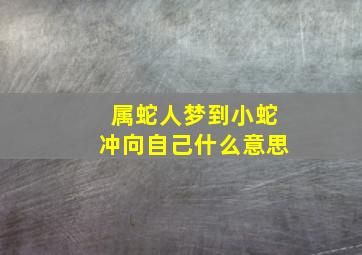 属蛇人梦到小蛇
冲向自己什么意思